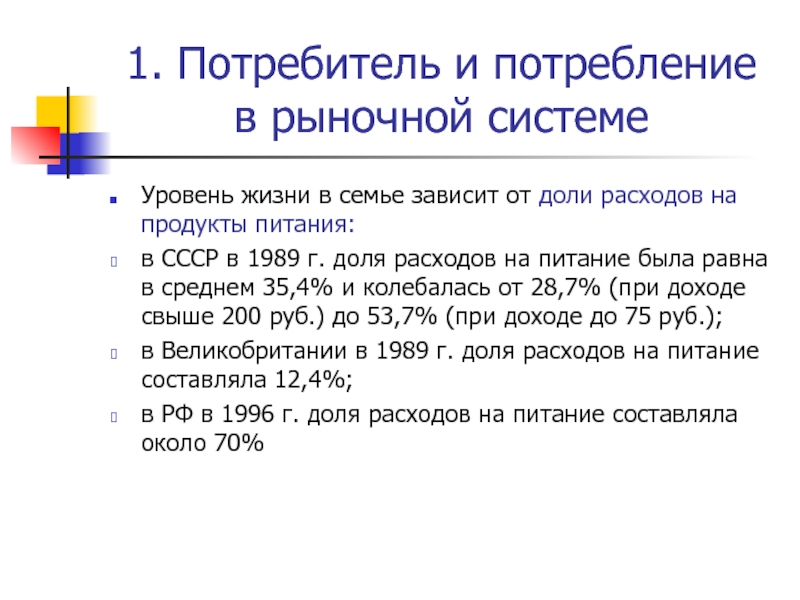 1. Потребитель и потребление в рыночной системе

Уровень жизни в семье зависит от доли расходов на продукты питания:

в СССР в 1989 г. доля расходов на питание была равна в среднем 35,4% и колебалась от 28,7% (при доходе свыше 200 руб.) до 53,7% (при доходе до 75 руб.);

в Великобритании в 1989 г. доля расходов на питание составляла 12,4%;

в РФ в 1996 г. доля расходов на питание составляла около 70%